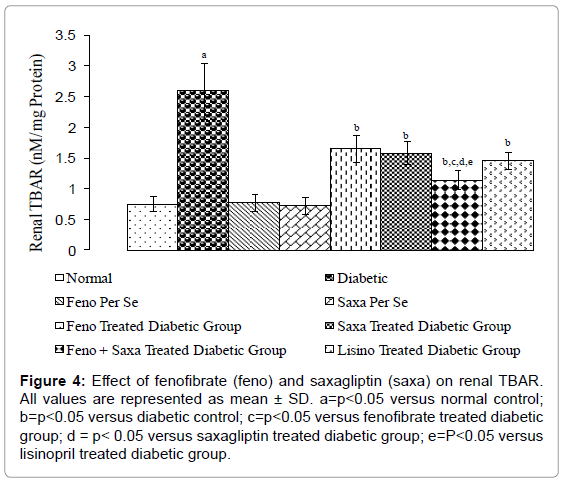 Renal TBAR (nM/mg Protein)

3.5
3
2.5
2
1.5
1
0.5
0

a
b
b
b,c,d,e
b

Normal
Diabetic
Feno Per Se
Saxa Per Se
Feno Treated Diabetic Group
Saxa Treated Diabetic Group
Feno + Saxa Treated Diabetic Group
Lisino Treated Diabetic Group

**Figure 4:** Effect of fenofibrate (feno) and saxagliptin (saxa) on renal TBAR. All values are represented as mean ± SD. a=p<0.05 versus normal control; b=p<0.05 versus diabetic control; c=p<0.05 versus fenofibrate treated diabetic group; d = p< 0.05 versus saxagliptin treated diabetic group; e=P<0.05 versus lisinopril treated diabetic group.